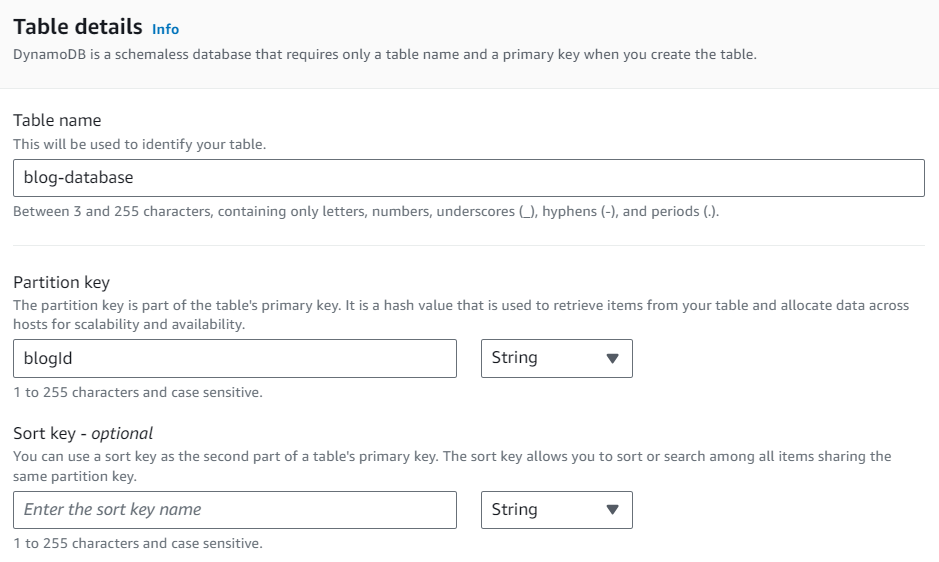 Table details Info
DynamoDB is a schemaless database that requires only a table name and a primary key when you create the table.

Table name
This will be used to identify your table.

blog-database

Between 3 and 255 characters, containing only letters, numbers, underscores (_), hyphens (-), and periods (.).

Partition key
The partition key is part of the table's primary key. It is a hash value that is used to retrieve items from your table and allocate data across hosts for scalability and availability.

blogId

String

1 to 255 characters and case sensitive.

Sort key - optional
You can use a sort key as the second part of a table's primary key. The sort key allows you to sort or search among all items sharing the same partition key.

Enter the sort key name

String

1 to 255 characters and case sensitive.